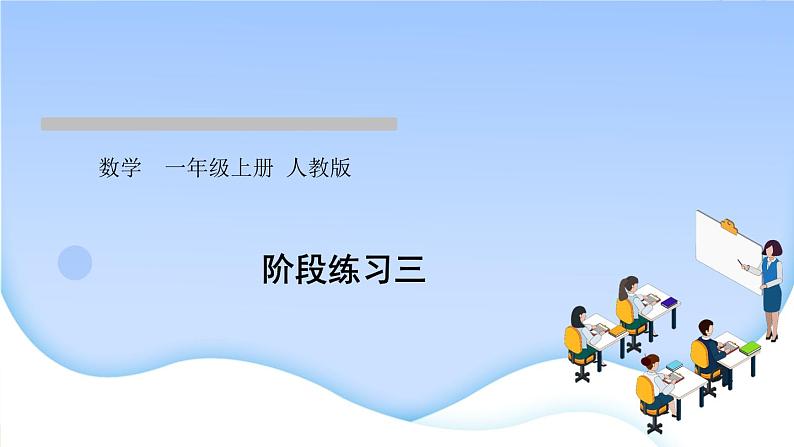 数学　一年级上册　人教版

阶段练习三